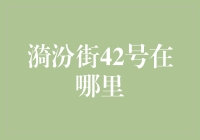 漪汾街42号在哪里